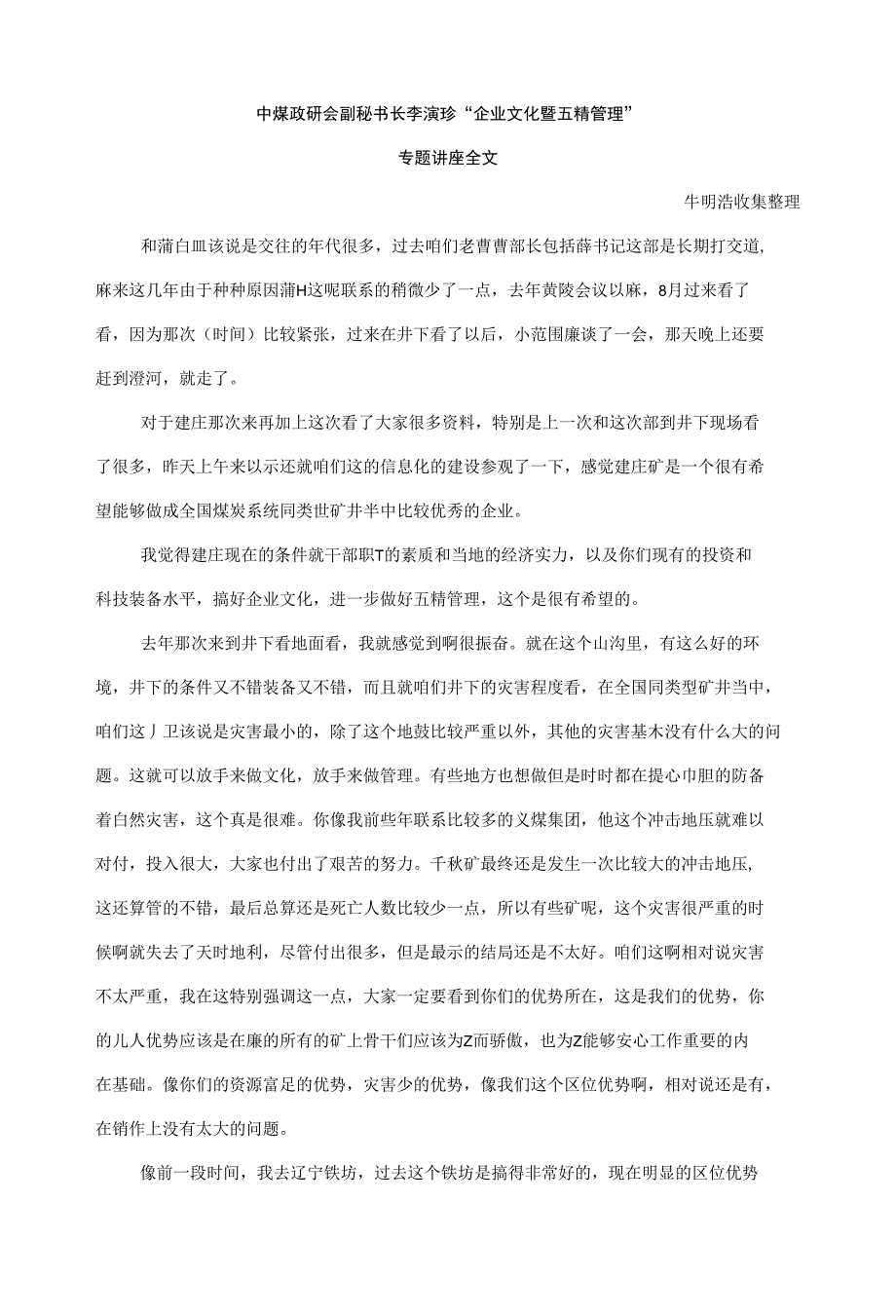 中煤政研会副秘书长李演珍“企业文化暨五精管理”

专题讲座全文

牛明浩收集整理

和蒲白皿该说是交往的年代很多，过去咱们老曹曹部长包括薛书记这部是长期打交道,麻来这几年由于种种原因蒲H这呢联系的稍微少了一点，去年黄陵会议以麻，8月过来看了看，因为那次（时间）比较紧张，过来在井下看了以后，小范围廉谈了一会，那天晚上还要赶到澄河，就走了。

对于建庄那次来再加上这次看了大家很多资料，特别是上一次和这次部到井下现场看了很多，昨天上午来以示还就咱们这的信息化的建设参观了一下，感觉建庄矿是一个很有希望能够做成全国煤炭系统同类世矿井半中比较优秀的企业。

我觉得建庄现在的条件就干部职T的素质和当地的经济实力，以及你们现有的投资和科技装备水平，搞好企业文化，进一步做好五精管理，这个是很有希望的。

去年那次来到井下看地面看，我就感觉到啊很振奋。就在这个山沟里，有这么好的环境，井下的条件又不错装备又不错，而且就咱们井下的灾害程度看，在全国同类型矿井当中，咱们这丿卫该说是灾害最小的，除了这个地鼓比较严重以外，其他的灾害基木没有什么大的问题。这就可以放手来做文化，放手来做管理。有些地方也想做但是时时都在提心巾胆的防备着白然灾害，这个真是很难。你像我前些年联系比较多的义煤集团，他这个冲击地压就难以对付，投入很大，大家也付出了艰苦的努力。千秋矿最终还是发生一次比较大的冲击地压,这还算管的不错，最后总算还是死亡人数比较少一点，所以有些矿呢，这个灾害很严重的时候啊就失去了天时地利，尽管付出很多，但是最示的结局还是不太好。咱们这啊相对说灾害不太严重，我在这特别强调这一点，大家一定要看到你们的优势所在，这是我们的优势，你的儿人优势应该是在廉的所有的矿上骨干们应该为Z而骄傲，也为Z能够安心工作重要的内在基础。像你们的资源富足的优势，灾害少的优势，像我们这个区位优势啊，相对说还是有,在销作上没有太大的问题。

像前一段时间，我去辽宁铁坊，过去这个铁坊是搞得非常好的，现在明显的区位优势